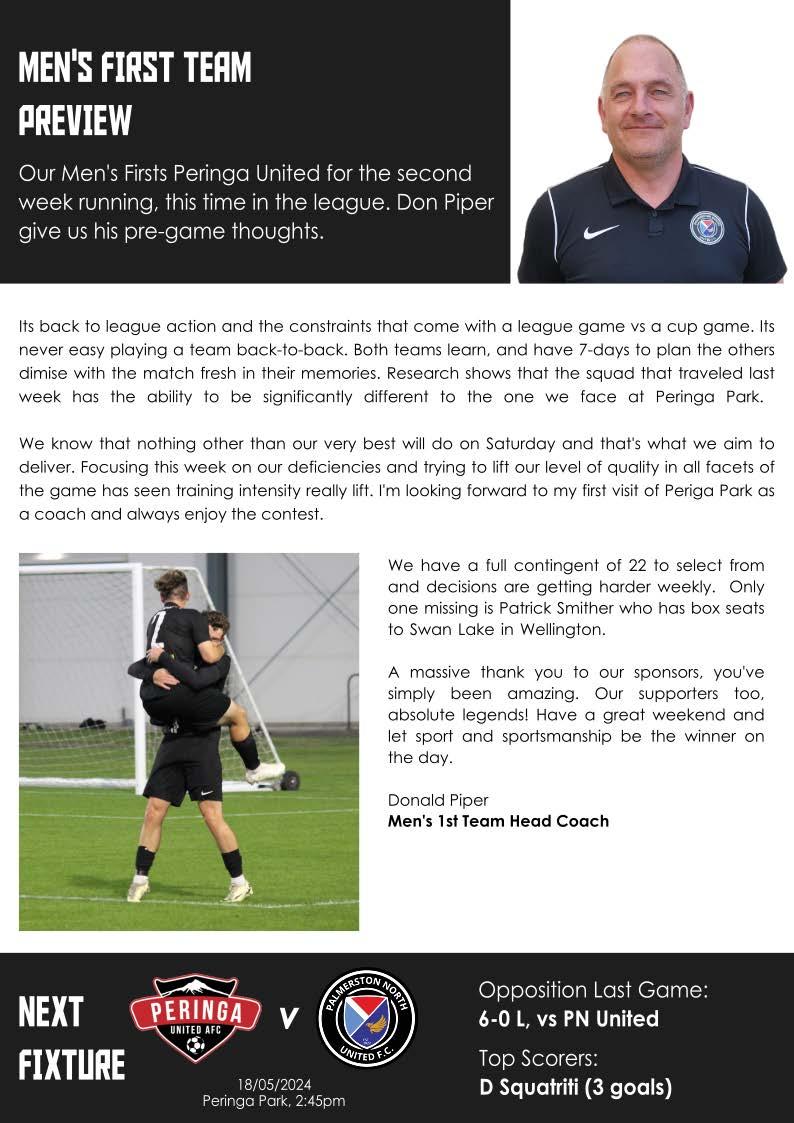 MEN'S FIRST TEAM PREVIEW

Our Men's Firsts Peringa United for the second week running, this time in the league. Don Piper give us his pre-game thoughts.

Its back to league action and the constraints that come with a league game vs a cup game. Its never easy playing a team back-to-back. Both teams learn, and have 7-days to plan the others dimise with the match fresh in their memories. Research shows that the squad that traveled last week has the ability to be significantly different to the one we face at Peringa Park.

We know that nothing other than our very best will do on Saturday and that's what we aim to deliver. Focusing this week on our deficiencies and trying to lift our level of quality in all facets of the game has seen training intensity really lift. I'm looking forward to my first visit of Periga Park as a coach and always enjoy the contest.

We have a full contingent of 22 to select from and decisions are getting harder weekly. Only one missing is Patrick Smither who has box seats to Swan Lake in Wellington.

A massive thank you to our sponsors, you've simply been amazing. Our supporters too, absolute legends! Have a great weekend and let sport and sportsmanship be the winner on the day.

Donald Piper
Men's 1st Team Head Coach

NEXT FIXTURE

PERINGA UNITED AFC

V

PALMERSTON NORTH UNITED F.C.

18/05/2024
Peringa Park, 2:45pm

Opposition Last Game:
6-0 L, vs PN United

Top Scorers:
D Squatriti (3 goals)